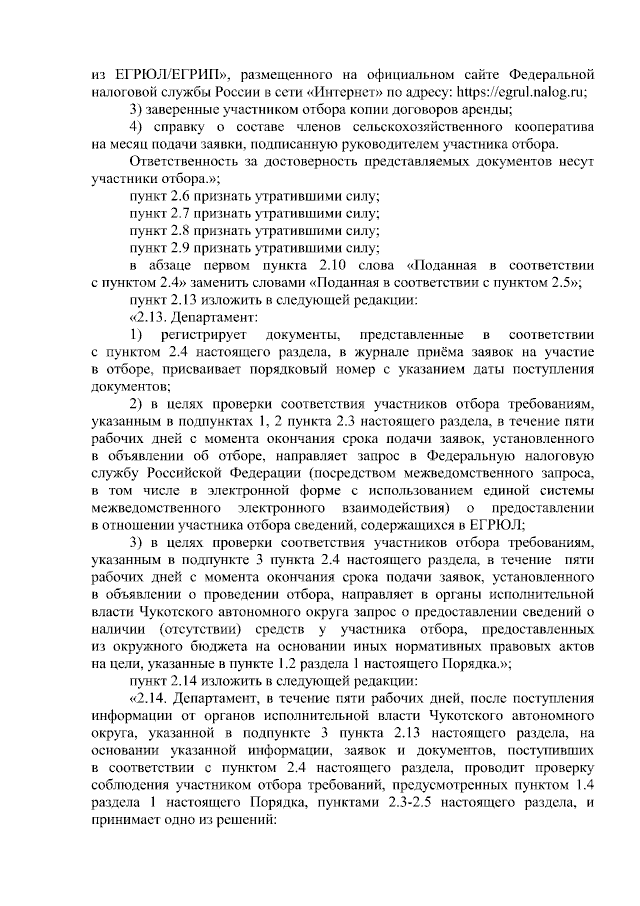 из ЕГРЮЛ/ЕГРИП», размещенного на официальном сайте Федеральной налоговой службы России в сети «Интернет» по адресу: https://egrul.nalog.ru;

3) заверенные участником отбора копии договоров аренды;

4) справку о составе членов сельскохозяйственного кооператива на месяц подачи заявки, подписанную руководителем участника отбора.

Ответственность за достоверность представляемых документов несут участники отбора.»;

пункт 2.6 признать утратившими силу;

пункт 2.7 признать утратившими силу;

пункт 2.8 признать утратившими силу;

пункт 2.9 признать утратившими силу;

в абзаце первом пункта 2.10 слова «Поданная в соответствии с пунктом 2.4» заменить словами «Поданная в соответствии с пунктом 2.5»;

пункт 2.13 изложить в следующей редакции:

«2.13. Департамент:

1) регистрирует документы, представленные в соответствии с пунктом 2.4 настоящего раздела, в журнале приёма заявок на участие в отборе, присваивает порядковый номер с указанием даты поступления документов;

2) в целях проверки соответствия участников отбора требованиям, указанным в подпунктах 1, 2 пункта 2.3 настоящего раздела, в течение пяти рабочих дней с момента окончания срока подачи заявок, установленного в объявлении об отборе, направляет запрос в Федеральную налоговую службу Российской Федерации (посредством межведомственного запроса, в том числе в электронной форме с использованием единой системы межведомственного электронного взаимодействия) о предоставлении в отношении участника отбора сведений, содержащихся в ЕГРЮЛ;

3) в целях проверки соответствия участников отбора требованиям, указанным в подпункте 3 пункта 2.4 настоящего раздела, в течение пяти рабочих дней с момента окончания срока подачи заявок, установленного в объявлении о проведении отбора, направляет в органы исполнительной власти Чукотского автономного округа запрос о предоставлении сведений о наличии (отсутствии) средств у участника отбора, предоставленных из окружного бюджета на основании иных нормативных правовых актов на цели, указанные в пункте 1.2 раздела 1 настоящего Порядка.»;

пункт 2.14 изложить в следующей редакции:

«2.14. Департамент, в течение пяти рабочих дней, после поступления информации от органов исполнительной власти Чукотского автономного округа, указанной в подпункте 3 пункта 2.13 настоящего раздела, на основании указанной информации, заявок и документов, поступивших в соответствии с пунктом 2.4 настоящего раздела, проводит проверку соблюдения участником отбора требований, предусмотренных пунктом 1.4 раздела 1 настоящего Порядка, пунктами 2.3-2.5 настоящего раздела, и принимает одно из решений: